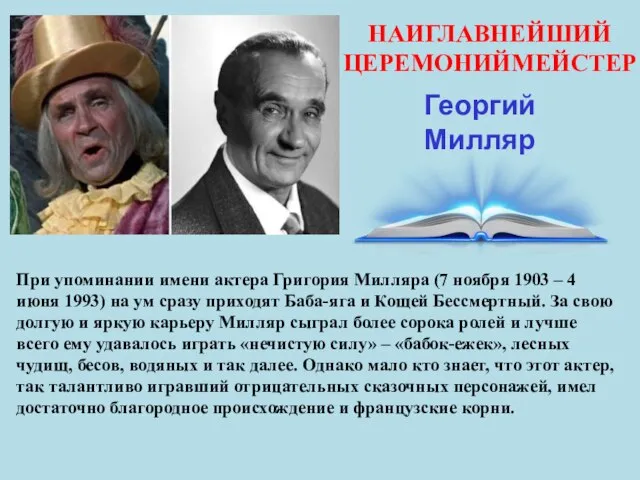 НАИГЛАВНЕЙШИЙ ЦЕРЕМОНИЙМЕЙСТЕР

Георгий Милляр

При упоминании имени актера Григория Милляра (7 ноября 1903 – 4 июня 1993) на ум сразу приходят Баба-яга и Кощей Бессмертный. За свою долгую и яркую карьеру Милляр сыграл более сорока ролей и лучше всего ему удавалось играть «нечистую силу» – «бабок-ежек», лесных чудищ, бесов, водяных и так далее. Однако мало кто знает, что этот актер, так талантливо игравший отрицательных сказочных персонажей, имел достаточно благородное происхождение и французские корни.